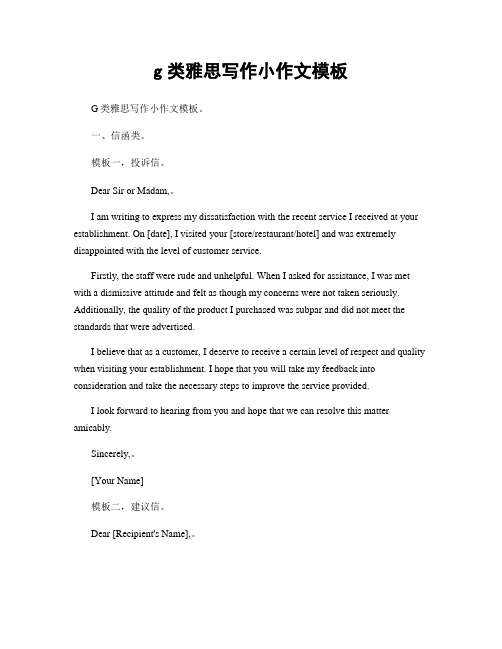 g 类雅思写作小作文模板

G类雅思写作小作文模板。

一、信函类。

模板一，投诉信。

Dear Sir or Madam,。

I am writing to express my dissatisfaction with the recent service I received at your establishment. On [date], I visited your [store/restaurant/hotel] and was extremely disappointed with the level of customer service.

Firstly, the staff were rude and unhelpful. When I asked for assistance, I was met with a dismissive attitude and felt as though my concerns were not taken seriously. Additionally, the quality of the product I purchased was subpar and did not meet the standards that were advertised.

I believe that as a customer, I deserve to receive a certain level of respect and quality when visiting your establishment. I hope that you will take my feedback into consideration and take the necessary steps to improve the service provided.

I look forward to hearing from you and hope that we can resolve this matter amicably.

Sincerely,。

[Your Name]

模板二，建议信。

Dear [Recipient's Name],。